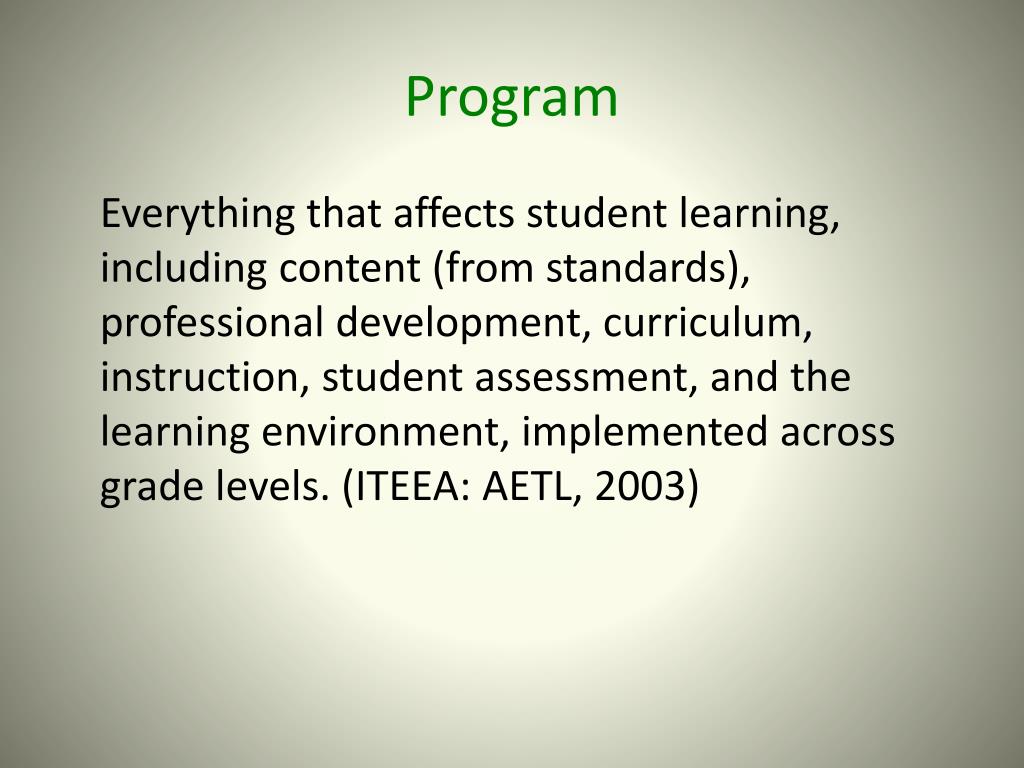 Program

Everything that affects student learning, including content (from standards), professional development, curriculum, instruction, student assessment, and the learning environment, implemented across grade levels. (ITEEA: AETL, 2003)